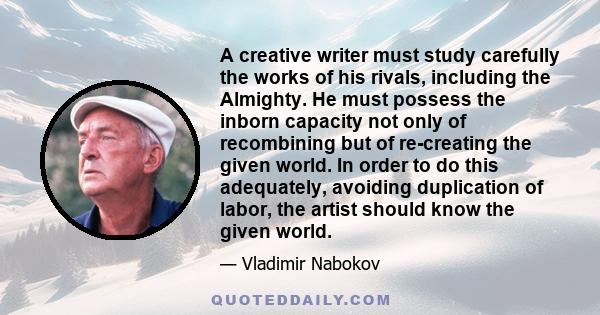 A creative writer must study carefully the works of his rivals, including the Almighty. He must possess the inborn capacity not only of recombining but of re-creating the given world. In order to do this adequately, avoiding duplication of labor, the artist should know the given world.

— Vladimir Nabokov

QUOTEDDAILY.COM